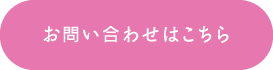 お問い合わせはこちら